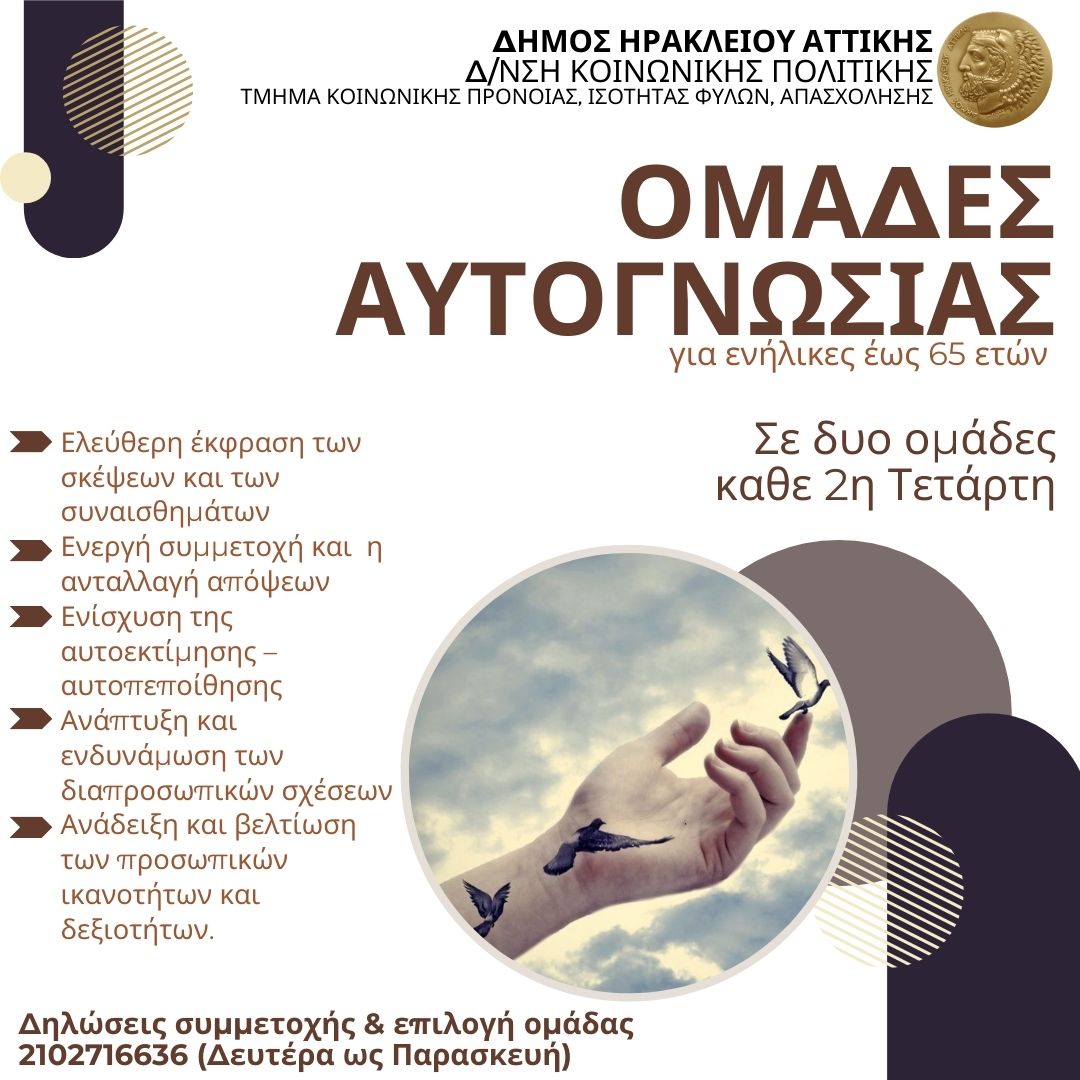 ΔΗΜΟΣ ΗΡΑΚΛΕΙΟΥ ΑΤΤΙΚΗΣ
Δ/ΝΣΗ ΚΟΙΝΩΝΙΚΗΣ ΠΟΛΙΤΙΚΗΣ
ΤΜΗΜΑ ΚΟΙΝΩΝΙΚΗΣ ΠΡΟΝΟΙΑΣ, ΙΣΟΤΗΤΑΣ ΦΥΛΩΝ, ΑΠΑΣΧΟΛΗΣΗΣ

ΟΜΑΔΕΣ ΑΥΤΟΓΝΩΣΙΑΣ
για ενήλικες έως 65 ετών

Σε δυο ομάδες καθε 2η Τετάρτη

Ελεύθερη έκφραση των σκέψεων και των συναισθημάτων
Ενεργή συμμετοχή και η ανταλλαγή απόψεων
Ενίσχυση της αυτοεκτίμησης – αυτοπεποίθησης
Ανάπτυξη και ενδυνάμωση των διαπροσωπικών σχέσεων
Ανάδειξη και βελτίωση των προσωπικών ικανοτήτων και δεξιοτήτων.

Δηλώσεις συμμετοχής & επιλογή ομάδας
2102716636 (Δευτέρα ως Παρασκευή)